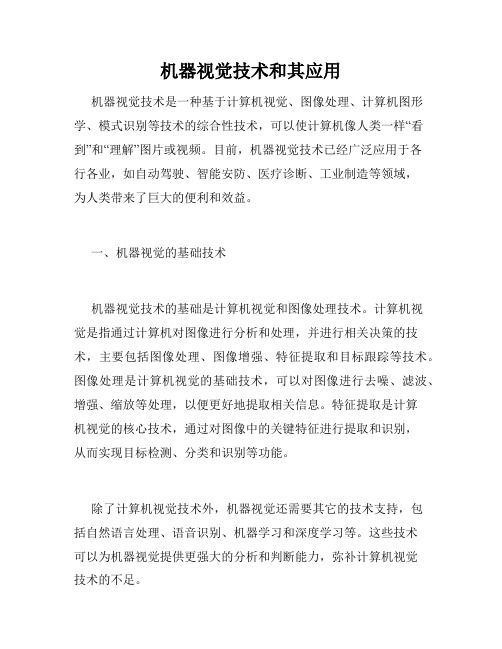 机器视觉技术和其应用

机器视觉技术是一种基于计算机视觉、图像处理、计算机图形学、模式识别等技术的综合性技术，可以使计算机像人类一样“看到”和“理解”图片或视频。目前，机器视觉技术已经广泛应用于各行各业，如自动驾驶、智能安防、医疗诊断、工业制造等领域，为人类带来了巨大的便利和效益。

一、机器视觉的基础技术

机器视觉技术的基础是计算机视觉和图像处理技术。计算机视觉是指通过计算机对图像进行分析和处理，并进行相关决策的技术，主要包括图像处理、图像增强、特征提取和目标跟踪等技术。图像处理是计算机视觉的基础技术，可以对图像进行去噪、滤波、增强、缩放等处理，以便更好地提取相关信息。特征提取是计算机视觉的核心技术，通过对图像中的关键特征进行提取和识别，从而实现目标检测、分类和识别等功能。

除了计算机视觉技术外，机器视觉还需要其它的技术支持，包括自然语言处理、语音识别、机器学习和深度学习等。这些技术可以为机器视觉提供更强大的分析和判断能力，弥补计算机视觉技术的不足。